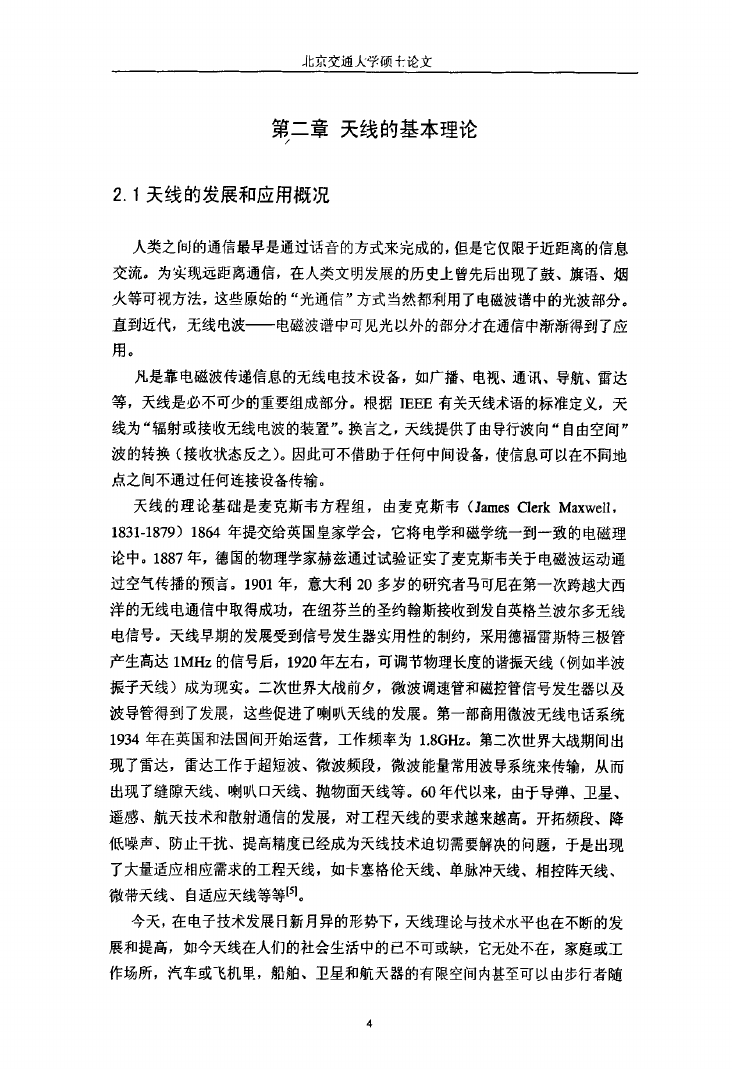 北京交通大学硕士论文

第二章 天线的基本理论

2.1 天线的发展和应用概况

人类之间的通信最早是通过话音的方式来完成的，但是它仅限于近距离的信息交流。为实现远距离通信，在人类文明发展的历史上曾先后出现了鼓、旗语、烟火等可视方法，这些原始的“光通信”方式当然都利用了电磁波谱中的光波部分。直到近代，无线电波——电磁波谱中可见光以外的部分才在通信中渐渐得到了应用。

凡是靠电磁波传递信息的无线电技术设备，如广播、电视、通讯、导航、雷达等，天线是必不可少的重要组成部分。根据 IEEE 有关天线术语的标准定义，天线为“辐射或接收无线电波的装置”。换言之，天线提供了由导行波向“自由空间”波的转换（接收状态反之）。因此可不借助于任何中间设备，使信息可以在不同地点之间不通过任何连接设备传输。

天线的理论基础是麦克斯韦方程组，由麦克斯韦（James Clerk Maxwell，1831-1879）1864 年提交给英国皇家学会，它将电学和磁学统一到一致的电磁理论中。1887 年，德国的物理学家赫兹通过试验证实了麦克斯韦关于电磁波运动通过空气传播的预言。1901 年，意大利 20 多岁的研究者马可尼在第一次跨越大西洋的无线电通信中取得成功，在纽芬兰的圣约翰斯接收到发自英格兰波尔多无线电信号。天线早期的发展受到信号发生器实用性的制约，采用德福雷斯特三极管产生高达 1MHz 的信号后，1920 年左右，可调节物理长度的谐振天线（例如半波振子天线）成为现实。二次世界大战前夕，微波调速管和磁控管信号发生器以及波导管得到了发展，这些促进了喇叭天线的发展。第一部商用微波无线电话系统 1934 年在英国和法国间开始运营，工作频率为 1.8GHz。第二次世界大战期间出现了雷达，雷达工作于超短波、微波频段，微波能量常用波导系统来传输，从而出现了缝隙天线、喇叭口天线、抛物面天线等。60 年代以来，由于导弹、卫星、遥感、航天技术和散射通信的发展，对工程天线的要求越来越高。开拓频段、降低噪声、防止干扰、提高精度已经成为天线技术迫切需要解决的问题，于是出现了大量适应相应需求的工程天线，如卡塞格伦天线、单脉冲天线、相控阵天线、微带天线、自适应天线等等$^{[5]}$。

今天，在电子技术发展日新月异的形势下，天线理论与技术水平也在不断的发展和提高，如今天线在人们的社会生活中的已不可或缺，它无处不在，家庭或工作场所，汽车或飞机里，船舶、卫星和航天器的有限空间内甚至可以由步行者随

4